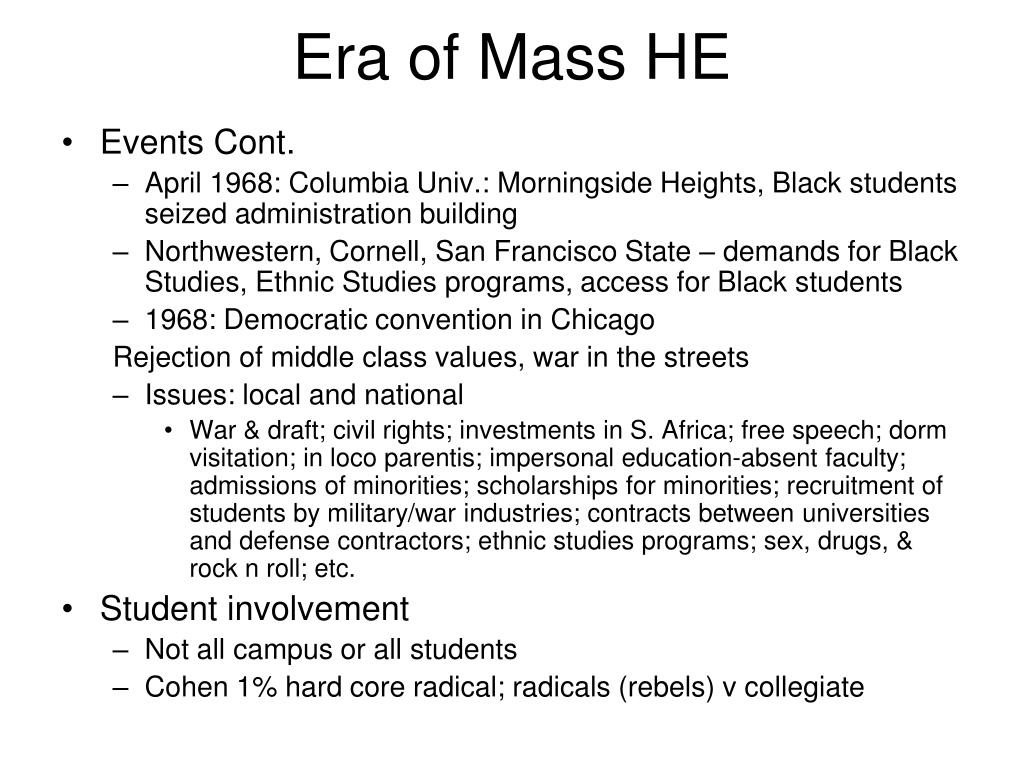 Era of Mass HE

• Events Cont.
 – April 1968: Columbia Univ.: Morningside Heights, Black students seized administration building
 – Northwestern, Cornell, San Francisco State – demands for Black Studies, Ethnic Studies programs, access for Black students
 – 1968: Democratic convention in Chicago
 Rejection of middle class values, war in the streets
 – Issues: local and national
  • War & draft; civil rights; investments in S. Africa; free speech; dorm visitation; in loco parentis; impersonal education-absent faculty; admissions of minorities; scholarships for minorities; recruitment of students by military/war industries; contracts between universities and defense contractors; ethnic studies programs; sex, drugs, & rock n roll; etc.
• Student involvement
 – Not all campus or all students
 – Cohen 1% hard core radical; radicals (rebels) v collegiate